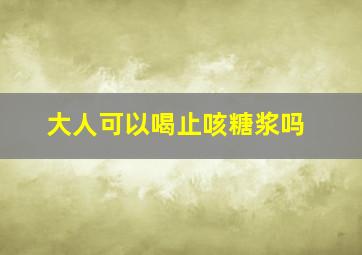 大人可以喝止咳糖浆吗